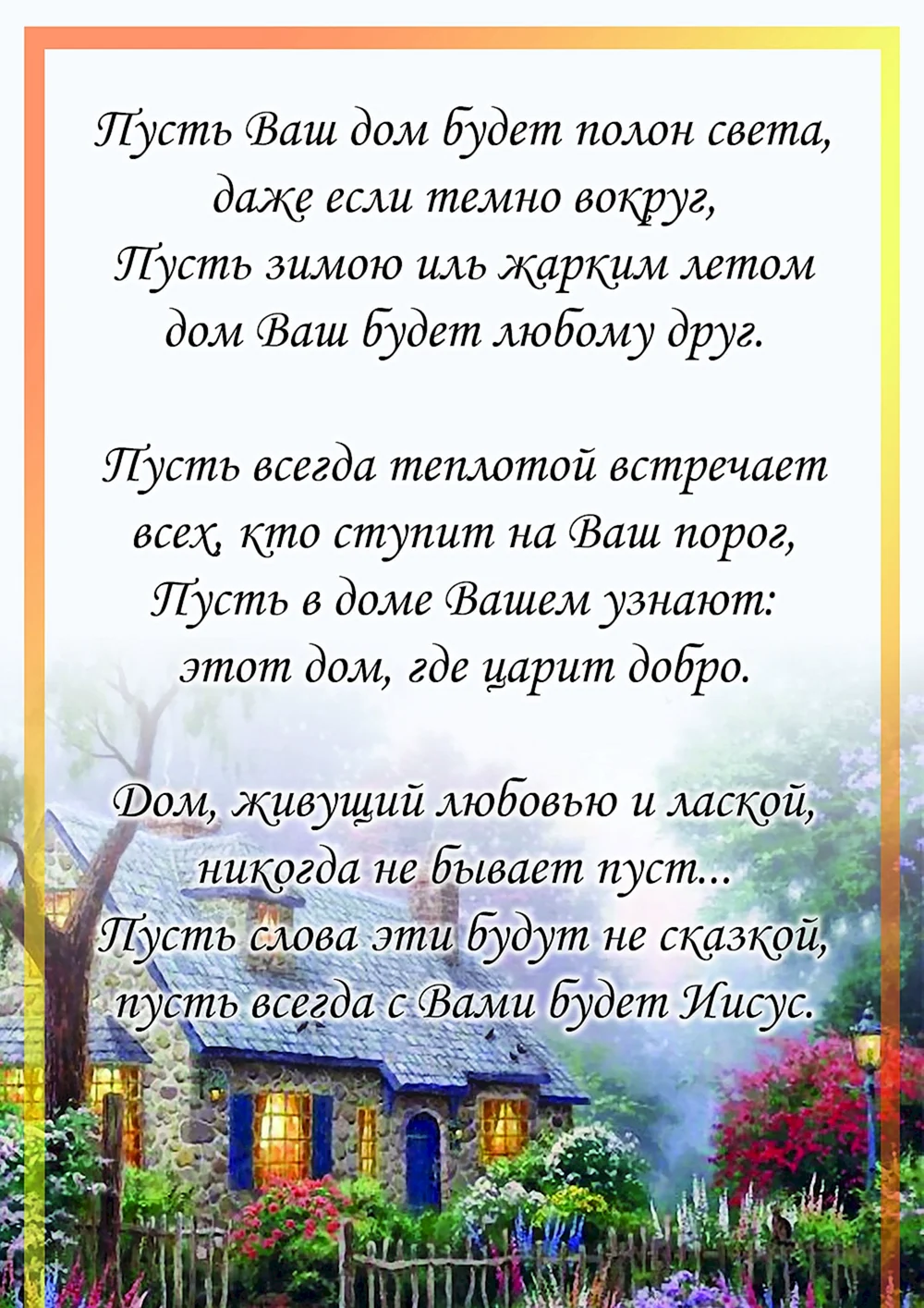 Пусть Ваш дом будет полон света,
даже если темно вокруг,
Пусть зимою иль жарким летом
дом Ваш будет любому друг.

Пусть всегда теплотой встречает
всех, кто ступит на Ваш порог,
Пусть в доме Вашем узнают:
этот дом, где царит добро.

Дом, живущий любовью и лаской,
никогда не бывает пуст...
Пусть слова эти будут не сказкой,
пусть всегда с Вами будет Иисус.